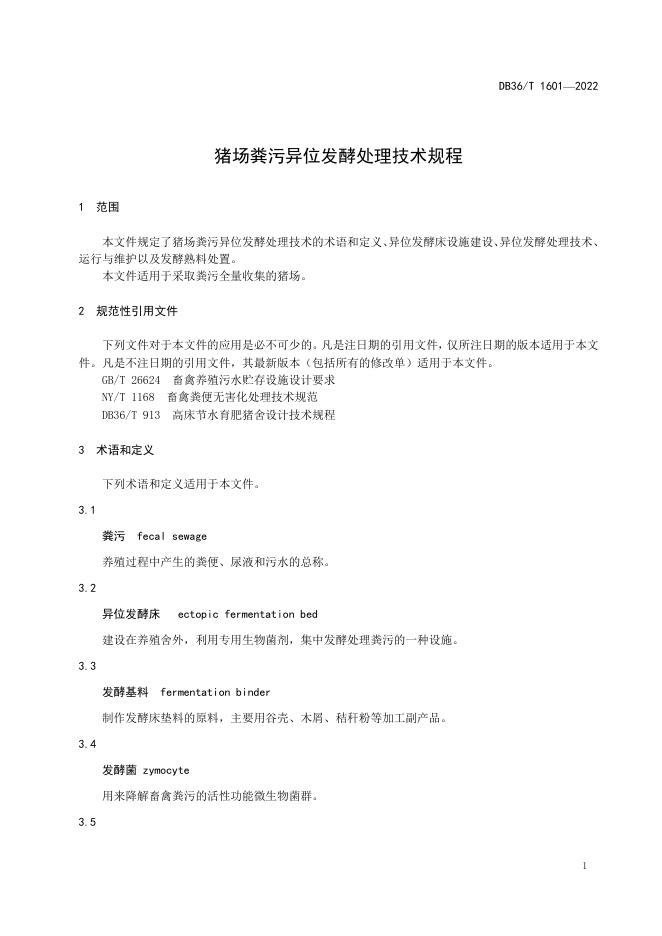 DB36/T 1601—2022

猪场粪污异位发酵处理技术规程

1 范围

本文件规定了猪场粪污异位发酵处理技术的术语和定义、异位发酵床设施建设、异位发酵处理技术、运行与维护以及发酵熟料处置。
本文件适用于采取粪污全量收集的猪场。

2 规范性引用文件

下列文件对于本文件的应用是必不可少的。凡是注日期的引用文件，仅所注日期的版本适用于本文件。凡是不注日期的引用文件，其最新版本（包括所有的修改单）适用于本文件。
GB/T 26624 畜禽养殖污水贮存设施设计要求
NY/T 1168 畜禽粪便无害化处理技术规范
DB36/T 913 高床节水育肥猪舍设计技术规程

3 术语和定义

下列术语和定义适用于本文件。

3.1

粪污 fecal sewage

养殖过程中产生的粪便、尿液和污水的总称。

3.2

异位发酵床 ectopic fermentation bed

建设在养殖舍外，利用专用生物菌剂，集中发酵处理粪污的一种设施。

3.3

发酵基料 fermentation binder

制作发酵床垫料的原料，主要用谷壳、木屑、秸秆粉等加工副产品。

3.4

发酵菌 zymocyte

用来降解畜禽粪污的活性功能微生物菌群。

3.5

1